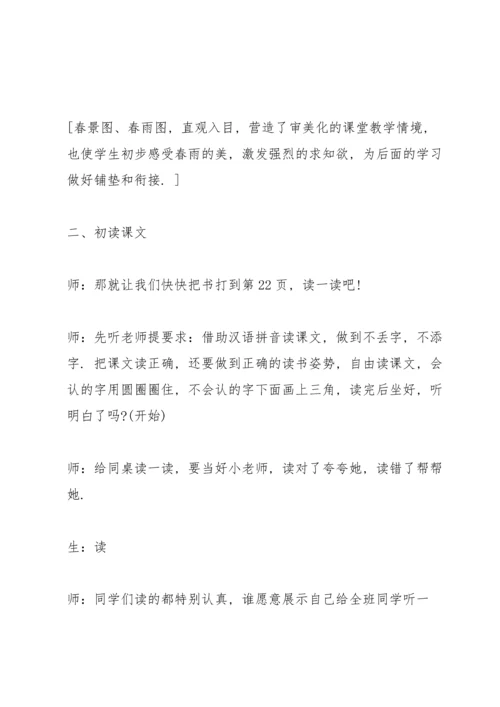 [春景图、春雨图，直观入目，营造了审美化的课堂教学情境，也使学生初步感受春雨的美，激发强烈的求知欲，为后面的学习做好铺垫和衔接.]

二、初读课文

师：那就让我们快快把书打到第22页，读一读吧！

师：先听老师提要求：借助汉语拼音读课文，做到不丢字，不添字．把课文读正确，还要做到正确的读书姿势，自由读课文，会认的字用圆圈圈住，不会认的字下面画上三角，读完后坐好，听明白了吗?(开始)

师：给同桌读一读，要当好小老师，读对了夸夸她，读错了帮帮她.

生：读

师：同学们读的都特别认真，谁愿意展示自己给全班同学听一